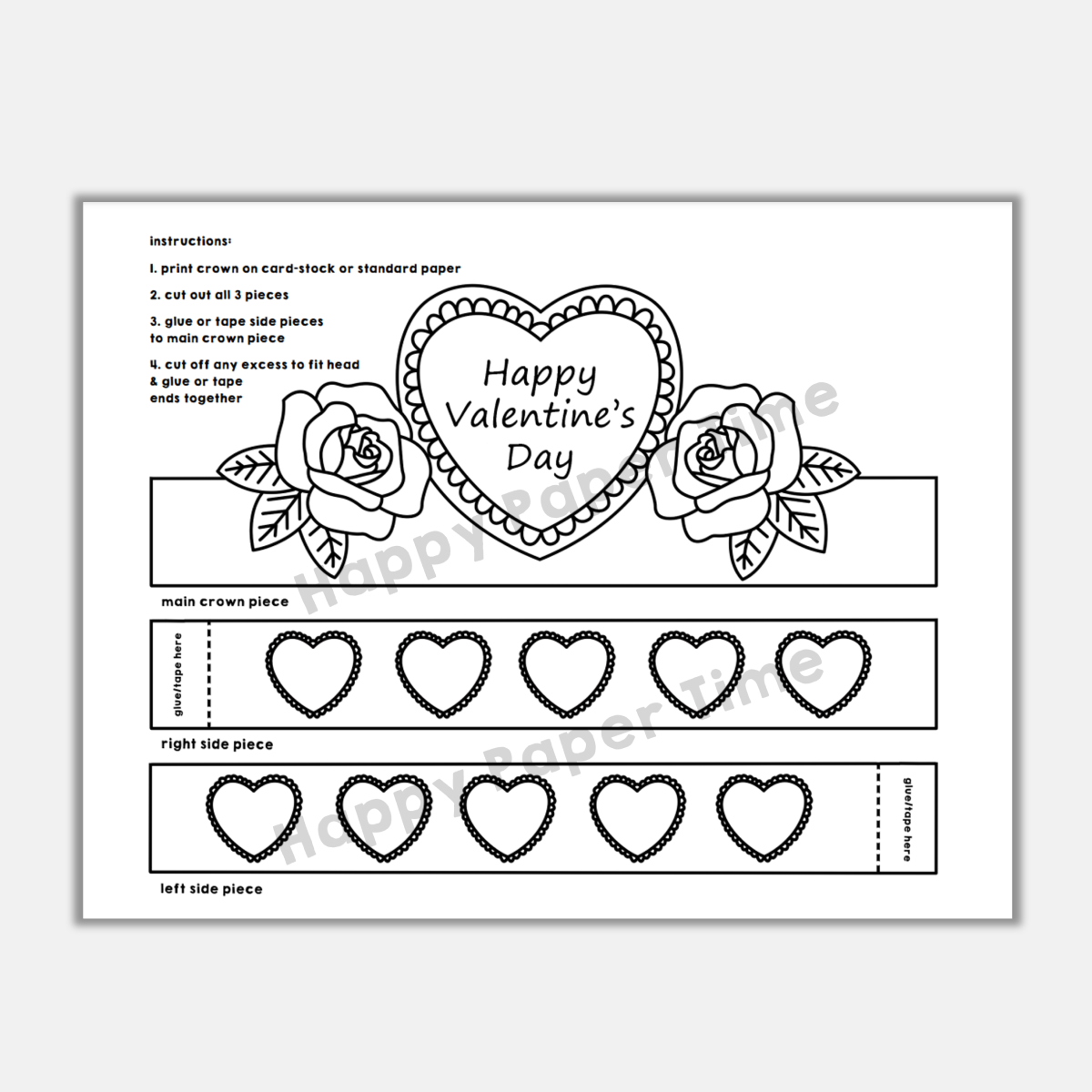 instructions:

1. print crown on card-stock or standard paper

2. cut out all 3 pieces

3. glue or tape side pieces to main crown piece

4. cut off any excess to fit head & glue or tape ends together

Happy Valentine's Day

main crown piece

glue/tape here

right side piece

glue/tape here

left side piece

Happy Paper Time